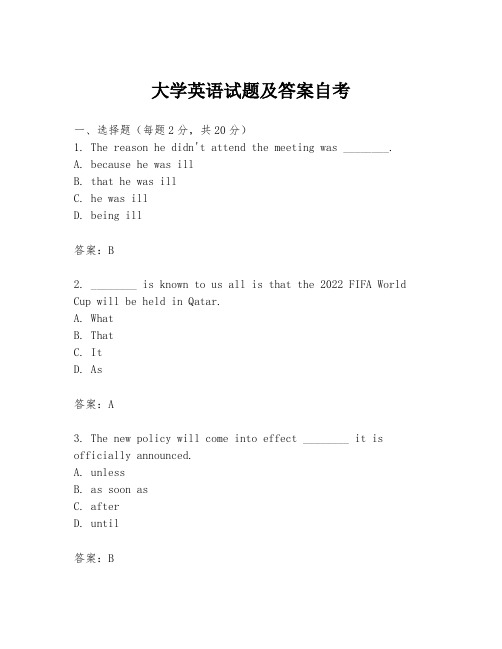 大学英语试题及答案自考

一、选择题（每题2分，共20分）

1. The reason he didn't attend the meeting was ________.

A. because he was ill

B. that he was ill

C. he was ill

D. being ill

答案：B

2. ________ is known to us all is that the 2022 FIFA World Cup will be held in Qatar.

A. What

B. That

C. It

D. As

答案：A

3. The new policy will come into effect ________ it is officially announced.

A. unless

B. as soon as

C. after

D. until

答案：B